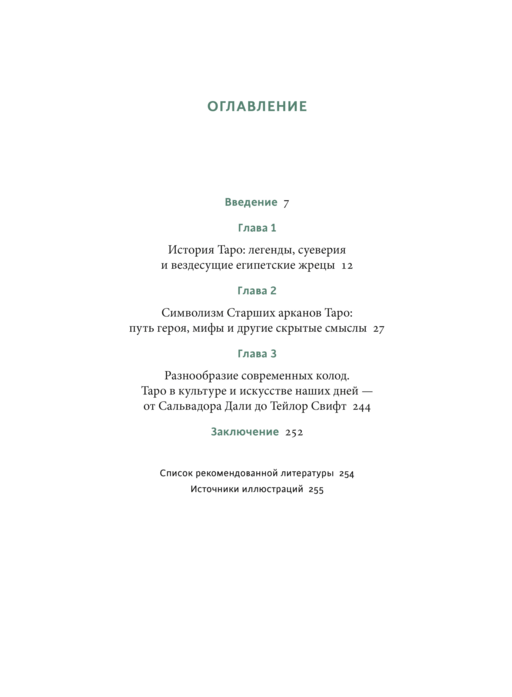 ОГЛАВЛЕНИЕ

Введение 7

Глава 1

История Таро: легенды, суеверия
и вездесущие египетские жрецы 12

Глава 2

Символизм Старших арканов Таро:
путь героя, мифы и другие скрытые смыслы 27

Глава 3

Разнообразие современных колод.
Таро в культуре и искусстве наших дней —
от Сальвадора Дали до Тейлор Свифт 244

Заключение 252

Список рекомендованной литературы 254
Источники иллюстраций 255